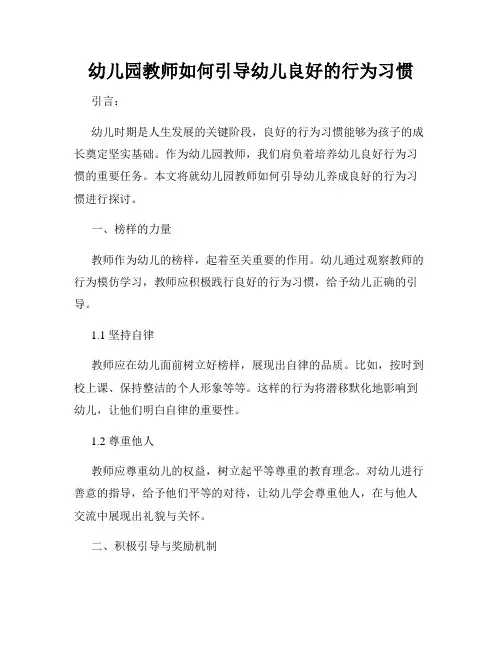 幼儿园教师如何引导幼儿良好的行为习惯

引言：

幼儿时期是人生发展的关键阶段，良好的行为习惯能够为孩子的成长奠定坚实基础。作为幼儿园教师，我们肩负着培养幼儿良好行为习惯的重要任务。本文将就幼儿园教师如何引导幼儿养成良好的行为习惯进行探讨。

一、榜样的力量

教师作为幼儿的榜样，起着至关重要的作用。幼儿通过观察教师的行为模仿学习，教师应积极践行良好的行为习惯，给予幼儿正确的引导。

1.1 坚持自律

教师应在幼儿面前树立好榜样，展现出自律的品质。比如，按时到校上课、保持整洁的个人形象等等。这样的行为将潜移默化地影响到幼儿，让他们明白自律的重要性。

1.2 尊重他人

教师应尊重幼儿的权益，树立起平等尊重的教育理念。对幼儿进行善意的指导，给予他们平等的对待，让幼儿学会尊重他人，在与他人交流中展现出礼貌与关怀。

二、积极引导与奖励机制